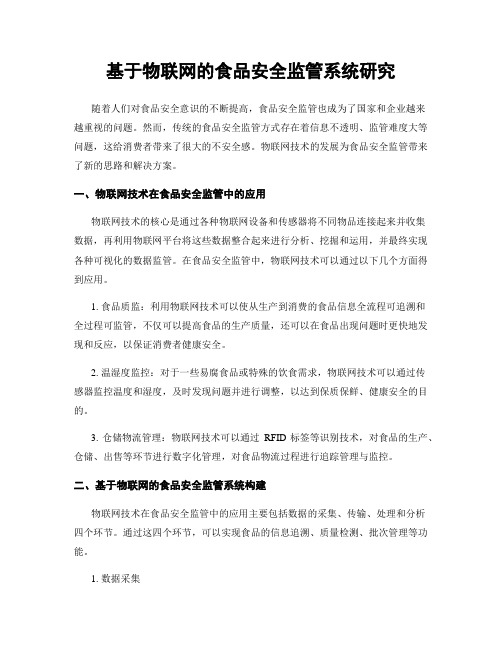 基于物联网的食品安全监管系统研究

随着人们对食品安全意识的不断提高，食品安全监管也成为了国家和企业越来越重视的问题。然而，传统的食品安全监管方式存在着信息不透明、监管难度大等问题，这给消费者带来了很大的不安全感。物联网技术的发展为食品安全监管带来了新的思路和解决方案。

一、物联网技术在食品安全监管中的应用

物联网技术的核心是通过各种物联网设备和传感器将不同物品连接起来并收集数据，再利用物联网平台将这些数据整合起来进行分析、挖掘和运用，并最终实现各种可视化的数据监管。在食品安全监管中，物联网技术可以通过以下几个方面得到应用。

1. 食品质监：利用物联网技术可以使从生产到消费的食品信息全流程可追溯和全过程可监管，不仅可以提高食品的生产质量，还可以在食品出现问题时更快地发现和反应，以保证消费者健康安全。

2. 温湿度监控：对于一些易腐食品或特殊的饮食需求，物联网技术可以通过传感器监控温度和湿度，及时发现问题并进行调整，以达到保质保鲜、健康安全的目的。

3. 仓储物流管理：物联网技术可以通过 RFID 标签等识别技术，对食品的生产、仓储、出售等环节进行数字化管理，对食品物流过程进行追踪管理与监控。

二、基于物联网的食品安全监管系统构建

物联网技术在食品安全监管中的应用主要包括数据的采集、传输、处理和分析四个环节。通过这四个环节，可以实现食品的信息追溯、质量检测、批次管理等功能。

1. 数据采集